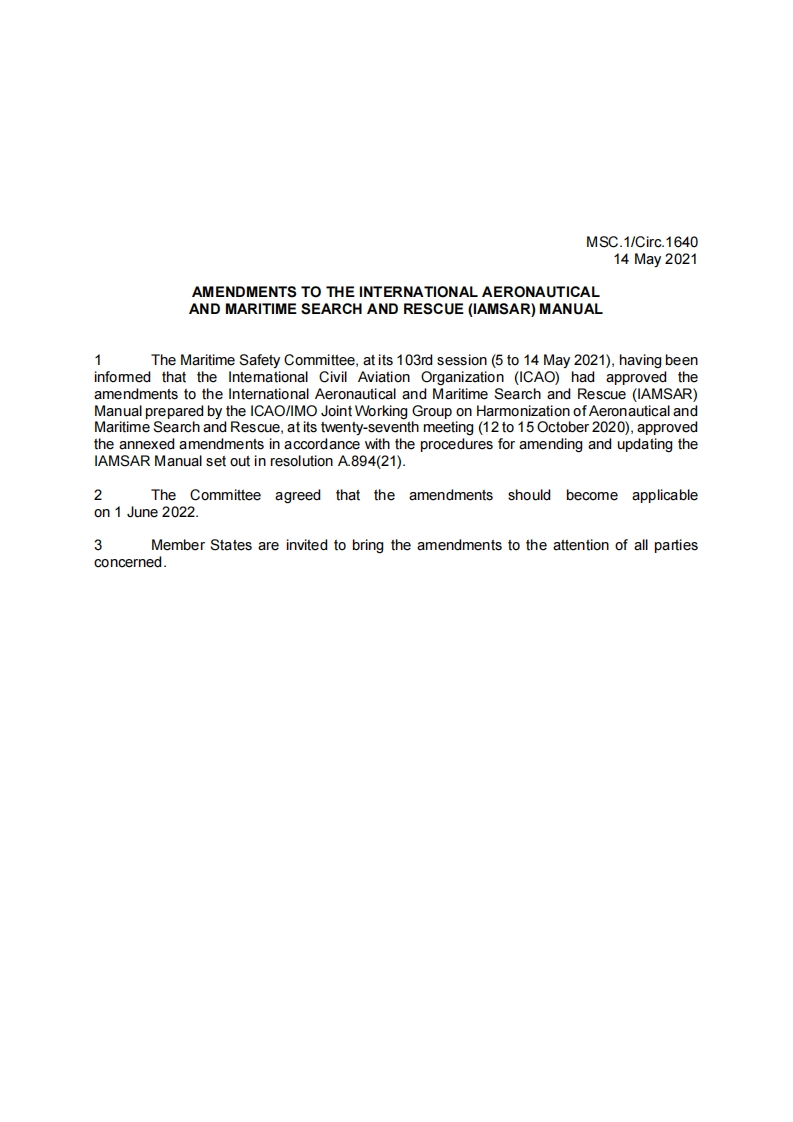 MSC.1/Circ.1640
14 May 2021

AMENDMENTS TO THE INTERNATIONAL AERONAUTICAL AND MARITIME SEARCH AND RESCUE (IAMSAR) MANUAL

1 The Maritime Safety Committee, at its 103rd session (5 to 14 May 2021), having been informed that the International Civil Aviation Organization (ICAO) had approved the amendments to the International Aeronautical and Maritime Search and Rescue (IAMSAR) Manual prepared by the ICAO/IMO Joint Working Group on Harmonization of Aeronautical and Maritime Search and Rescue, at its twenty-seventh meeting (12 to 15 October 2020), approved the annexed amendments in accordance with the procedures for amending and updating the IAMSAR Manual set out in resolution A.894(21).

2 The Committee agreed that the amendments should become applicable on 1 June 2022.

3 Member States are invited to bring the amendments to the attention of all parties concerned.